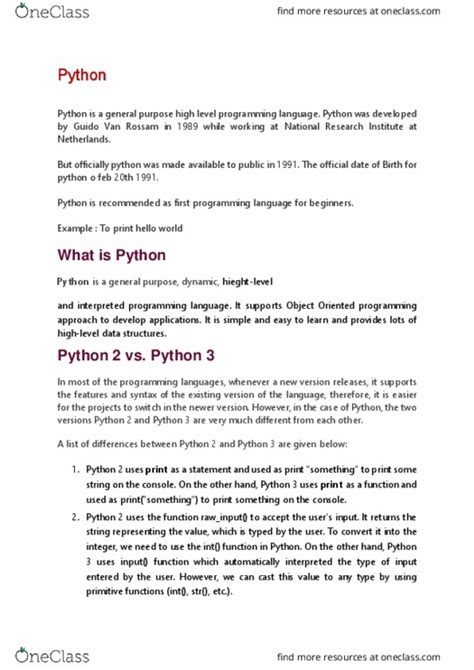 OneClass

find more resources at oneclass.com

Python

Python is a general purpose high level programming language. Python was developed by Guido Van Rossam in 1989 while working at National Research Institute at Netherlands.

But officially python was made available to public in 1991. The official date of Birth for python o feb 20th 1991.

Python is recommended as first programming language for beginners.

Example : To print hello world

What is Python

Python is a general purpose, dynamic, hieght-level

and interpreted programming language. It supports Object Oriented programming approach to develop applications. It is simple and easy to learn and provides lots of high-level data structures.

Python 2 vs. Python 3

In most of the programming languages, whenever a new version releases, it supports the features and syntax of the existing version of the language, therefore, it is easier for the projects to switch in the newer version. However, in the case of Python, the two versions Python 2 and Python 3 are very much different from each other.

A list of differences between Python 2 and Python 3 are given below:

1. Python 2 uses print as a statement and used as print "something" to print some string on the console. On the other hand, Python 3 uses print as a function and used as print("something") to print something on the console.
2. Python 2 uses the function raw_input() to accept the user's input. It returns the string representing the value, which is typed by the user. To convert it into the integer, we need to use the int() function in Python. On the other hand, Python 3 uses input() function which automatically interpreted the type of input entered by the user. However, we can cast this value to any type by using primitive functions (int(), str(), etc.).

OneClass

find more resources at oneclass.com